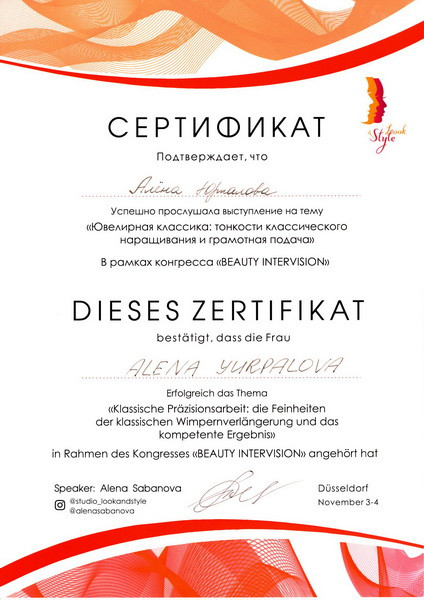 Look Style

СЕРТИФИКАТ

Подтверждает, что

Алёна Юрпалова

Успешно прослушала выступление на тему

«Ювелирная классика: тонкости классического наращивания и грамотная подача»

В рамках конгресса «BEAUTY INTERVISION»

DIESES ZERTIFIKAT

bestätigt, dass die Frau

ALENA YURPALOVA

Erfolgreich das Thema

«Klassische Präzisionsarbeit: die Feinheiten der klassischen Wimpernverlängerung und das kompetente Ergebnis»

in Rahmen des Kongresses «BEAUTY INTERVISION» angehört hat

Speaker: Alena Sabanova
@studio_lookandstyle
@alenasabanova

Düsseldorf
November 3-4